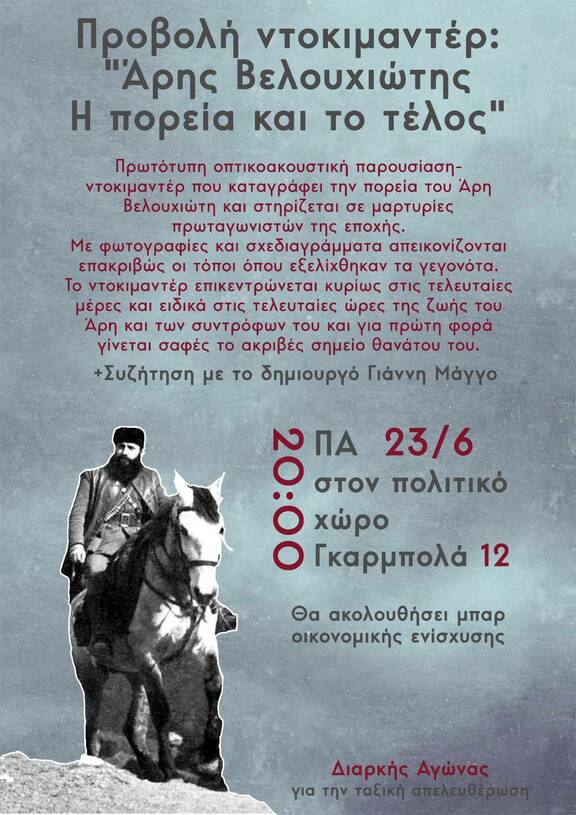 Προβολή ντοκιμαντέρ:
"Άρης Βελουχιώτης
Η πορεία και το τέλος"

Πρωτότυπη οπτικοακουστική παρουσίαση-ντοκιμαντέρ που καταγράφει την πορεία του Άρη Βελουχιώτη και στηρίζεται σε μαρτυρίες πρωταγωνιστών της εποχής.
Με φωτογραφίες και σχεδιαγράμματα απεικονίζονται επακριβώς οι τόποι όπου εξελίχθηκαν τα γεγονότα.
Το ντοκιμαντέρ επικεντρώνεται κυρίως στις τελευταίες μέρες και ειδικά στις τελευταίες ώρες της ζωής του Άρη και των συντρόφων του και για πρώτη φορά γίνεται σαφές το ακριβές σημείο θανάτου του.

+Συζήτηση με το δημιουργό Γιάννη Μάγγο

20:00
ΠΑ 23/6
στον πολιτικό
χώρο
Γκαρμπολά 12

Θα ακολουθήσει μπαρ
οικονομικής ενίσχυσης

Διαρκής Αγώνας
για την ταξική απελευθέρωση